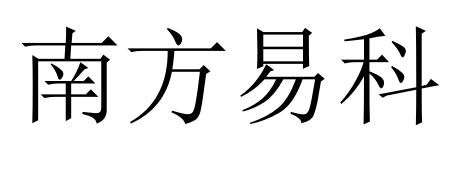 南方易科